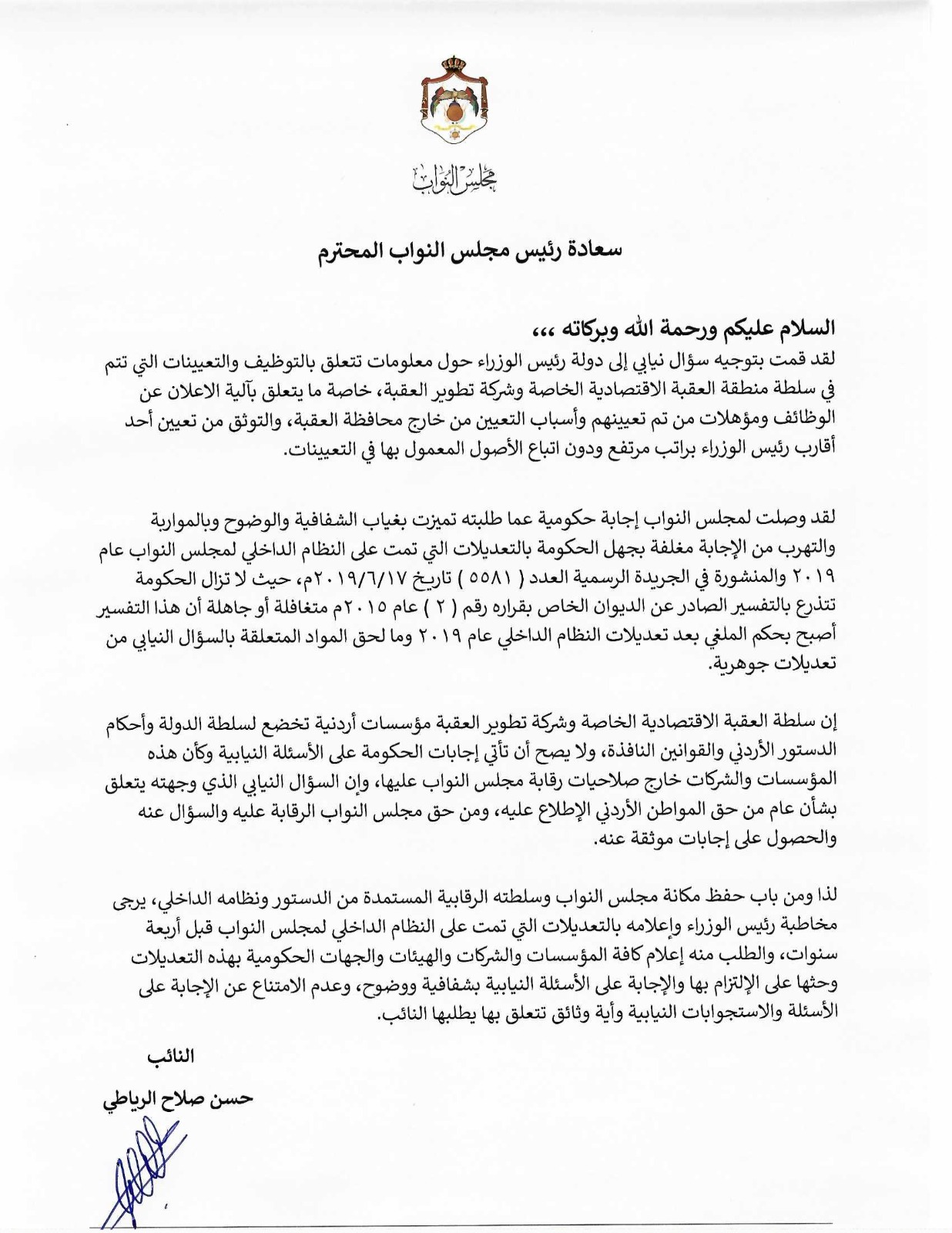 مجلس النواب

سعادة رئيس مجلس النواب المحترم

السلام عليكم ورحمة الله وبركاته ،،،
لقد قمت بتوجيه سؤال نيابي إلى دولة رئيس الوزراء حول معلومات تتعلق بالتوظيف والتعيينات التي تتم في سلطة منطقة العقبة الاقتصادية الخاصة وشركة تطوير العقبة، خاصة ما يتعلق بآلية الاعلان عن الوظائف ومؤهلات من تم تعيينهم وأسباب التعيين من خارج محافظة العقبة، والتوثق من تعيين أحد أقارب رئيس الوزراء براتب مرتفع ودون اتباع الأصول المعمول بها في التعيينات.

لقد وصلت لمجلس النواب إجابة حكومية عما طلبته تميزت بغياب الشفافية والوضوح وبالمواربة والتهرب من الإجابة مغلفة بجهل الحكومة بالتعديلات التي تمت على النظام الداخلي لمجلس النواب عام ٢٠١٩ والمنشورة في الجريدة الرسمية العدد ( ٥٥٨١ ) تاريخ ٢٠١٩/٦/١٧م، حيث لا تزال الحكومة تتذرع بالتفسير الصادر عن الديوان الخاص بقراره رقم ( ٢ ) عام ٢٠١٥م متغافلة أو جاهلة أن هذا التفسير أصبح بحكم الملغي بعد تعديلات النظام الداخلي عام ٢٠١٩ وما لحق المواد المتعلقة بالسؤال النيابي من تعديلات جوهرية.

إن سلطة العقبة الاقتصادية الخاصة وشركة تطوير العقبة مؤسسات أردنية تخضع لسلطة الدولة وأحكام الدستور الأردني والقوانين النافذة، ولا يصح أن تأتي إجابات الحكومة على الأسئلة النيابية وكأن هذه المؤسسات والشركات خارج صلاحيات رقابة مجلس النواب عليها، وإن السؤال النيابي الذي وجهته يتعلق بشأن عام من حق المواطن الأردني الإطلاع عليه، ومن حق مجلس النواب الرقابة عليه والسؤال عنه والحصول على إجابات موثقة عنه.

لذا ومن باب حفظ مكانة مجلس النواب وسلطته الرقابية المستمدة من الدستور ونظامه الداخلي، يرجى مخاطبة رئيس الوزراء وإعلامه بالتعديلات التي تمت على النظام الداخلي لمجلس النواب قبل أربعة سنوات، والطلب منه إعلام كافة المؤسسات والشركات والهيئات والجهات الحكومية بهذه التعديلات وحثها على الإلتزام بها والإجابة على الأسئلة النيابية بشفافية ووضوح، وعدم الامتناع عن الإجابة على الأسئلة والاستجوابات النيابية وأية وثائق تتعلق بها يطلبها النائب.

النائب
حسن صلاح الرياطي